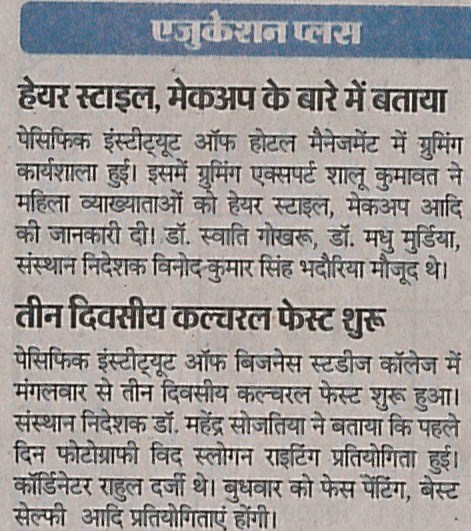 एजुकेशन प्लस

हेयर स्टाइल, मेकअप के बारे में बताया

पेसिफिक इंस्टीट्यूट ऑफ होटल मैनेजमेंट में ग्रुमिंग कार्यशाला हुई। इसमें ग्रुमिंग एक्सपर्ट शालू कुमावत ने महिला व्याख्याताओं को हेयर स्टाइल, मेकअप आदि की जानकारी दी। डॉ. स्वाति गोखरू, डॉ. मधु मुर्डिया, संस्थान निदेशक विनोद कुमार सिंह भदौरिया मौजूद थे।

तीन दिवसीय कल्चरल फेस्ट शुरू

पेसिफिक इंस्टीट्यूट ऑफ बिजनेस स्टडीज कॉलेज में मंगलवार से तीन दिवसीय कल्चरल फेस्ट शुरू हुआ। संस्थान निदेशक डॉ. महेंद्र सोजतिया ने बताया कि पहले दिन फोटोग्राफी विद स्लोगन राइटिंग प्रतियोगिता हुई। कॉर्डिनेटर राहुल दर्जी थे। बुधवार को फेस पेंटिंग, बेस्ट सेल्फी आदि प्रतियोगिताएं होंगी।